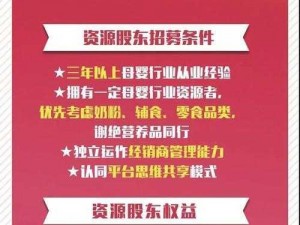 资源股东招募条件

★三年以上母婴行业从业经验

★拥有一定母婴行业资源者，优先考虑奶粉、辅食、零食品类，谢绝营养品同行

★独立运作经销商管理能力

★认同平台思维共享模式

资源股东权益